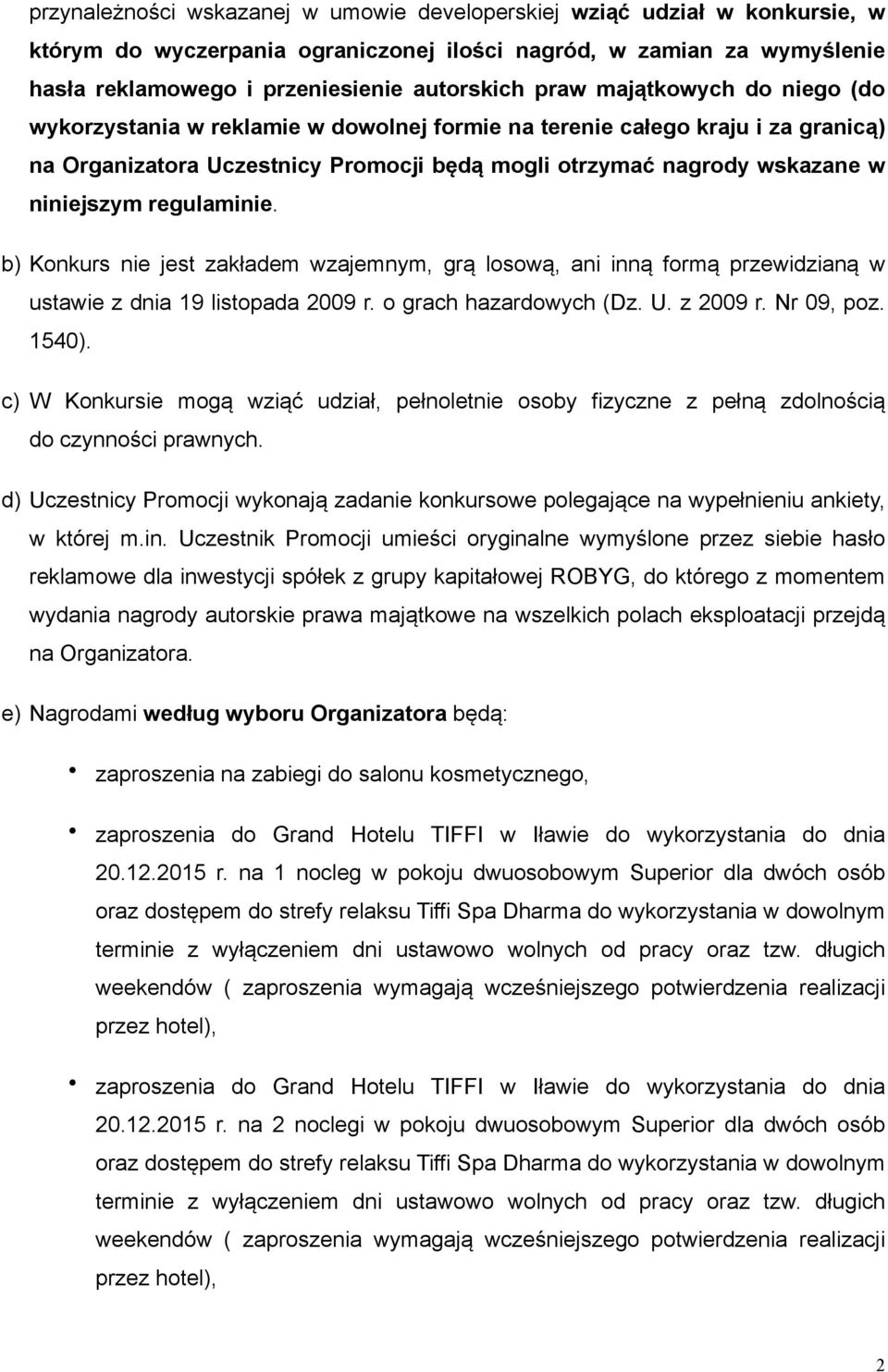 przynależności wskazanej w umowie developerskiej wziąć udział w konkursie, w którym do wyczerpania ograniczonej ilości nagród, w zamian za wymyślenie hasła reklamowego i przeniesienie autorskich praw majątkowych do niego (do wykorzystania w reklamie w dowolnej formie na terenie całego kraju i za granicą) na Organizatora Uczestnicy Promocji będą mogli otrzymać nagrody wskazane w niniejszym regulaminie.

b) Konkurs nie jest zakładem wzajemnym, grą losową, ani inną formą przewidzianą w ustawie z dnia 19 listopada 2009 r. o grach hazardowych (Dz. U. z 2009 r. Nr 09, poz. 1540).

c) W Konkursie mogą wziąć udział, pełnoletnie osoby fizyczne z pełną zdolnością do czynności prawnych.

d) Uczestnicy Promocji wykonają zadanie konkursowe polegające na wypełnieniu ankiety, w której m.in. Uczestnik Promocji umieści oryginalne wymyślone przez siebie hasło reklamowe dla inwestycji spółek z grupy kapitałowej ROBYG, do którego z momentem wydania nagrody autorskie prawa majątkowe na wszelkich polach eksploatacji przejdą na Organizatora.

e) Nagrodami według wyboru Organizatora będą:

• zaproszenia na zabiegi do salonu kosmetycznego,

• zaproszenia do Grand Hotelu TIFFI w Iławie do wykorzystania do dnia 20.12.2015 r. na 1 nocleg w pokoju dwuosobowym Superior dla dwóch osób oraz dostępem do strefy relaksu Tiffi Spa Dharma do wykorzystania w dowolnym terminie z wyłączeniem dni ustawowo wolnych od pracy oraz tzw. długich weekendów ( zaproszenia wymagają wcześniejszego potwierdzenia realizacji przez hotel),

• zaproszenia do Grand Hotelu TIFFI w Iławie do wykorzystania do dnia 20.12.2015 r. na 2 noclegi w pokoju dwuosobowym Superior dla dwóch osób oraz dostępem do strefy relaksu Tiffi Spa Dharma do wykorzystania w dowolnym terminie z wyłączeniem dni ustawowo wolnych od pracy oraz tzw. długich weekendów ( zaproszenia wymagają wcześniejszego potwierdzenia realizacji przez hotel),

2